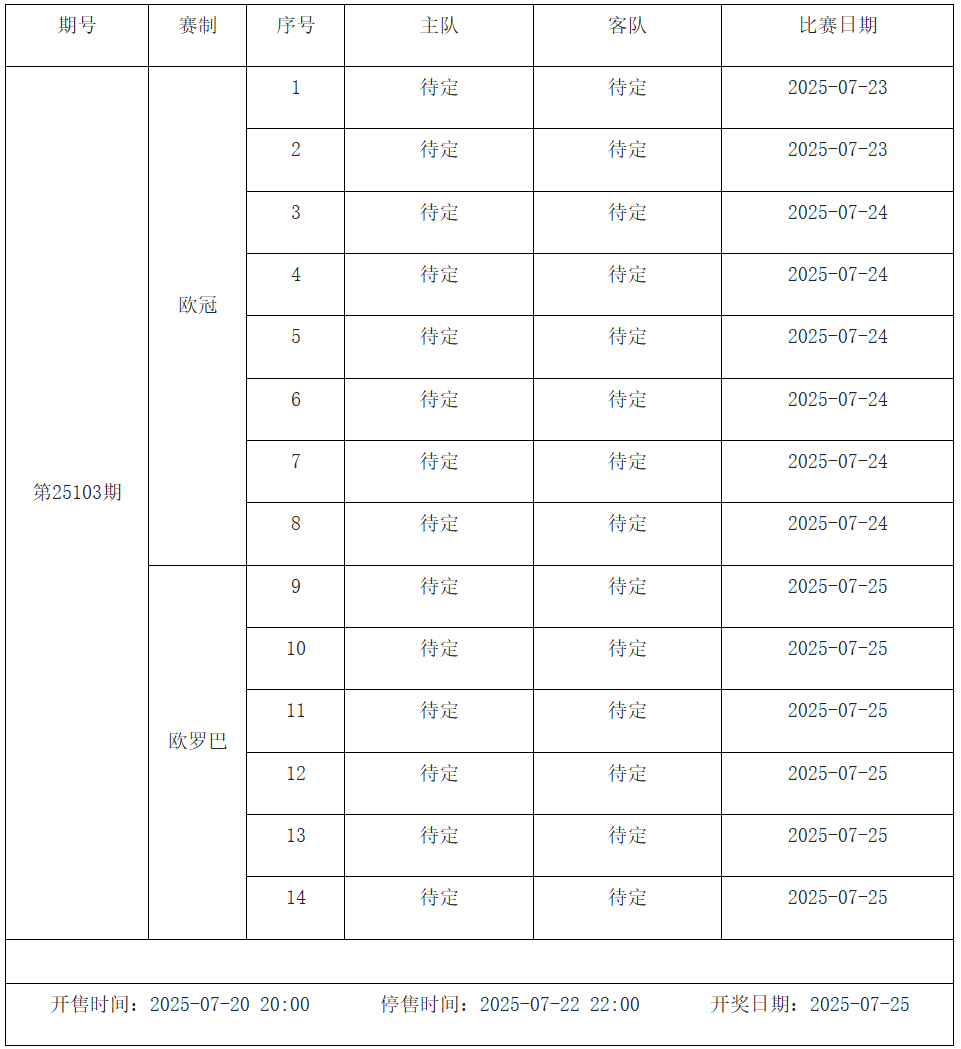 | 期号 | 赛制 | 序号 | 主队 | 客队 | 比赛日期 |
|---|---|---|---|---|---|
| 第25103期 | 欧冠 | 1 | 待定 | 待定 | 2025-07-23 |
| | | 2 | 待定 | 待定 | 2025-07-23 |
| | | 3 | 待定 | 待定 | 2025-07-24 |
| | | 4 | 待定 | 待定 | 2025-07-24 |
| | | 5 | 待定 | 待定 | 2025-07-24 |
| | | 6 | 待定 | 待定 | 2025-07-24 |
| | | 7 | 待定 | 待定 | 2025-07-24 |
| | | 8 | 待定 | 待定 | 2025-07-24 |
| | 欧罗巴 | 9 | 待定 | 待定 | 2025-07-25 |
| | | 10 | 待定 | 待定 | 2025-07-25 |
| | | 11 | 待定 | 待定 | 2025-07-25 |
| | | 12 | 待定 | 待定 | 2025-07-25 |
| | | 13 | 待定 | 待定 | 2025-07-25 |
| | | 14 | 待定 | 待定 | 2025-07-25 |

开售时间：2025-07-20 20:00　　停售时间：2025-07-22 22:00　　开奖日期：2025-07-25